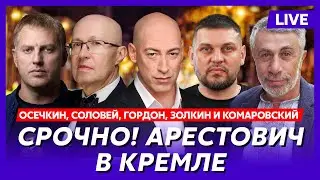 LIVE

ОСЕЧКИН, СОЛОВЕЙ, ГОРДОН, ЗОЛКИН И КОМАРОВСКИЙ

СРОЧНО! АРЕСТОВИЧ В КРЕМЛЕ